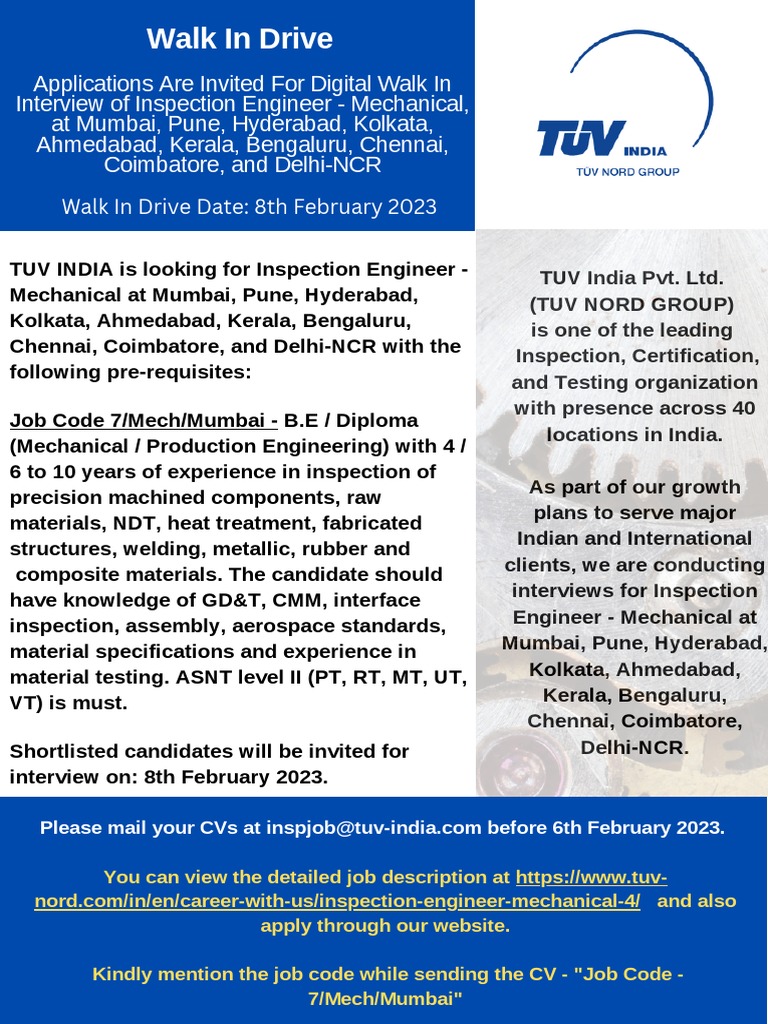 Walk In Drive

Applications Are Invited For Digital Walk In Interview of Inspection Engineer - Mechanical, at Mumbai, Pune, Hyderabad, Kolkata, Ahmedabad, Kerala, Bengaluru, Chennai, Coimbatore, and Delhi-NCR

Walk In Drive Date: 8th February 2023

TÜV INDIA
TÜV NORD GROUP

TUV INDIA is looking for Inspection Engineer - Mechanical at Mumbai, Pune, Hyderabad, Kolkata, Ahmedabad, Kerala, Bengaluru, Chennai, Coimbatore, and Delhi-NCR with the following pre-requisites:

Job Code 7/Mech/Mumbai - B.E / Diploma (Mechanical / Production Engineering) with 4 / 6 to 10 years of experience in inspection of precision machined components, raw materials, NDT, heat treatment, fabricated structures, welding, metallic, rubber and composite materials. The candidate should have knowledge of GD&T, CMM, interface inspection, assembly, aerospace standards, material specifications and experience in material testing. ASNT level II (PT, RT, MT, UT, VT) is must.

Shortlisted candidates will be invited for interview on: 8th February 2023.

TUV India Pvt. Ltd. (TUV NORD GROUP) is one of the leading Inspection, Certification, and Testing organization with presence across 40 locations in India.

As part of our growth plans to serve major Indian and International clients, we are conducting interviews for Inspection Engineer - Mechanical at Mumbai, Pune, Hyderabad, Kolkata, Ahmedabad, Kerala, Bengaluru, Chennai, Coimbatore, Delhi-NCR.

Please mail your CVs at inspjob@tuv-india.com before 6th February 2023.

You can view the detailed job description at https://www.tuv-nord.com/in/en/career-with-us/inspection-engineer-mechanical-4/ and also apply through our website.

Kindly mention the job code while sending the CV - "Job Code - 7/Mech/Mumbai"